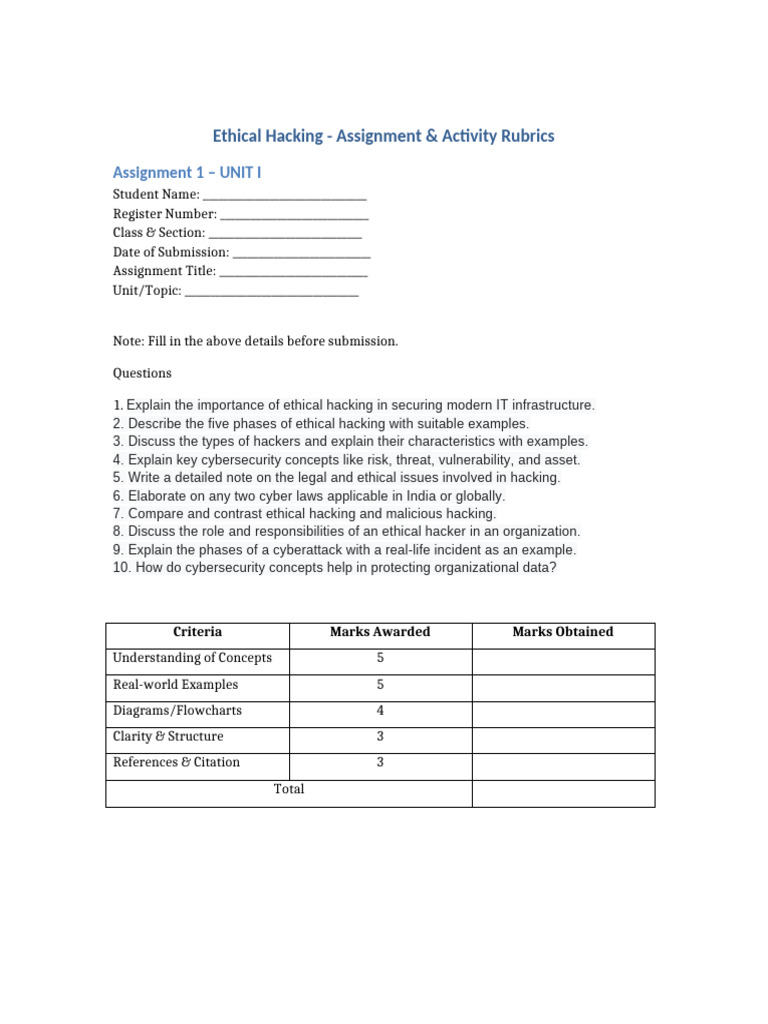 Ethical Hacking - Assignment & Activity Rubrics

Assignment 1 – UNIT I

Student Name: ____
Register Number: ____
Class & Section: ____
Date of Submission: ____
Assignment Title: ____
Unit/Topic: ____

Note: Fill in the above details before submission.

Questions

1. Explain the importance of ethical hacking in securing modern IT infrastructure.
2. Describe the five phases of ethical hacking with suitable examples.
3. Discuss the types of hackers and explain their characteristics with examples.
4. Explain key cybersecurity concepts like risk, threat, vulnerability, and asset.
5. Write a detailed note on the legal and ethical issues involved in hacking.
6. Elaborate on any two cyber laws applicable in India or globally.
7. Compare and contrast ethical hacking and malicious hacking.
8. Discuss the role and responsibilities of an ethical hacker in an organization.
9. Explain the phases of a cyberattack with a real-life incident as an example.
10. How do cybersecurity concepts help in protecting organizational data?

| Criteria | Marks Awarded | Marks Obtained |
|---|---|---|
| Understanding of Concepts | 5 | |
| Real-world Examples | 5 | |
| Diagrams/Flowcharts | 4 | |
| Clarity & Structure | 3 | |
| References & Citation | 3 | |
| Total | | |